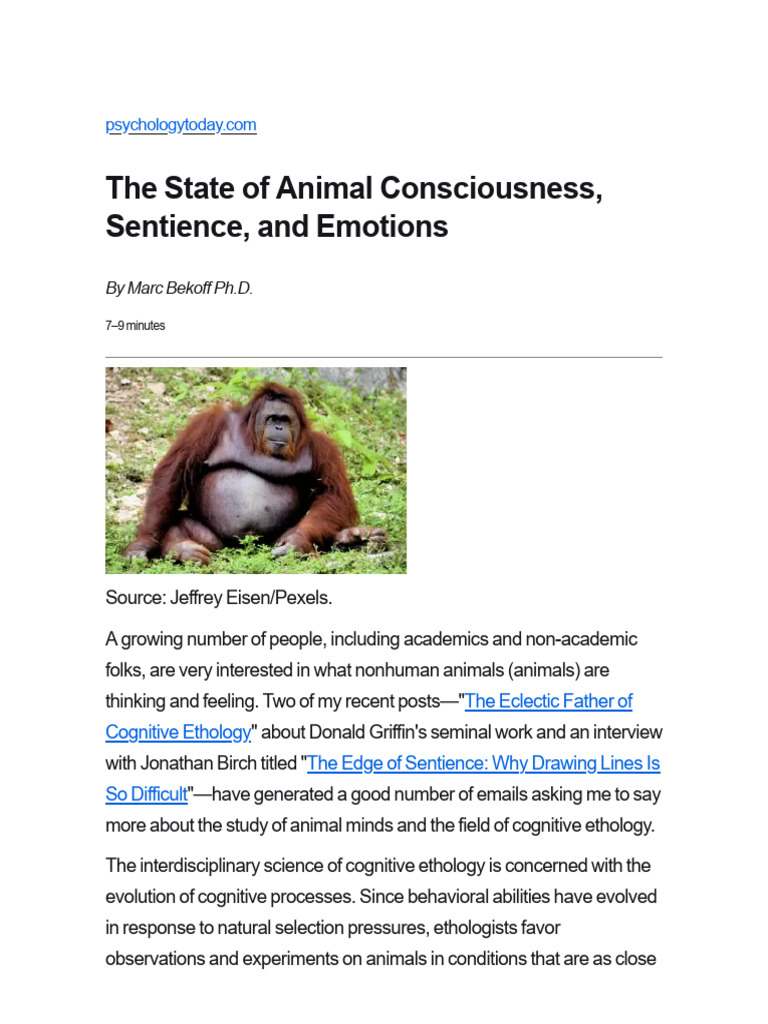 psychologytoday.com

The State of Animal Consciousness, Sentience, and Emotions

By Marc Bekoff Ph.D.

7–9 minutes

Source: Jeffrey Eisen/Pexels.

A growing number of people, including academics and non-academic folks, are very interested in what nonhuman animals (animals) are thinking and feeling. Two of my recent posts—"The Eclectic Father of Cognitive Ethology" about Donald Griffin's seminal work and an interview with Jonathan Birch titled "The Edge of Sentience: Why Drawing Lines Is So Difficult"—have generated a good number of emails asking me to say more about the study of animal minds and the field of cognitive ethology.

The interdisciplinary science of cognitive ethology is concerned with the evolution of cognitive processes. Since behavioral abilities have evolved in response to natural selection pressures, ethologists favor observations and experiments on animals in conditions that are as close